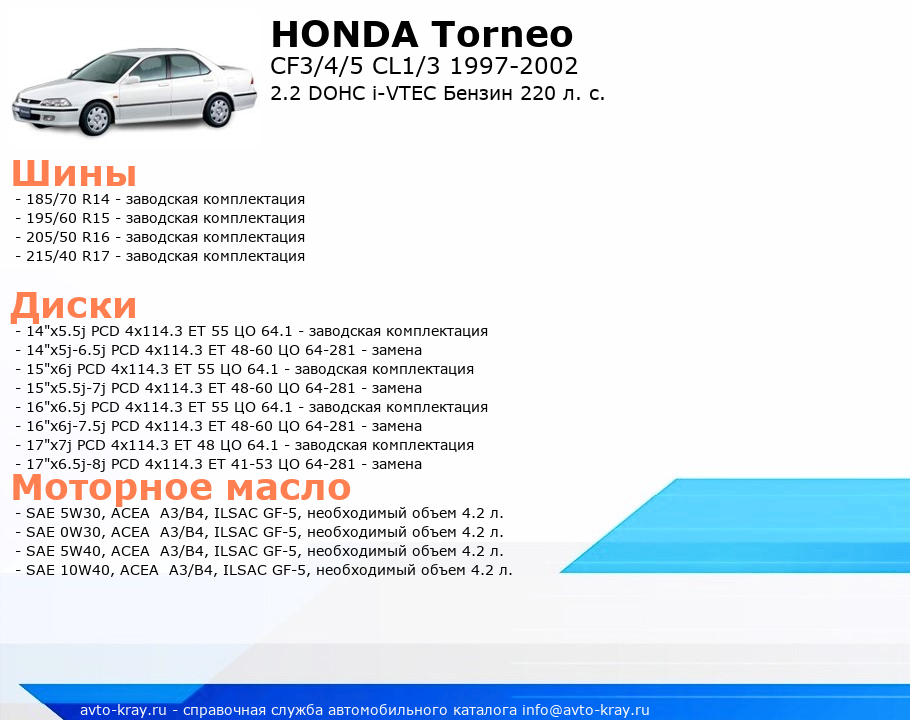 HONDA Torneo
CF3/4/5 CL1/3 1997-2002
2.2 DOHC i-VTEC Бензин 220 л. с.

Шины
- 185/70 R14 - заводская комплектация
- 195/60 R15 - заводская комплектация
- 205/50 R16 - заводская комплектация
- 215/40 R17 - заводская комплектация

Диски
- 14"x5.5j PCD 4x114.3 ET 55 ЦО 64.1 - заводская комплектация
- 14"x5j-6.5j PCD 4x114.3 ET 48-60 ЦО 64-281 - замена
- 15"x6j PCD 4x114.3 ET 55 ЦО 64.1 - заводская комплектация
- 15"x5.5j-7j PCD 4x114.3 ET 48-60 ЦО 64-281 - замена
- 16"x6.5j PCD 4x114.3 ET 55 ЦО 64.1 - заводская комплектация
- 16"x6j-7.5j PCD 4x114.3 ET 48-60 ЦО 64-281 - замена
- 17"x7j PCD 4x114.3 ET 48 ЦО 64.1 - заводская комплектация
- 17"x6.5j-8j PCD 4x114.3 ET 41-53 ЦО 64-281 - замена

Моторное масло
- SAE 5W30, ACEA A3/B4, ILSAC GF-5, необходимый объем 4.2 л.
- SAE 0W30, ACEA A3/B4, ILSAC GF-5, необходимый объем 4.2 л.
- SAE 5W40, ACEA A3/B4, ILSAC GF-5, необходимый объем 4.2 л.
- SAE 10W40, ACEA A3/B4, ILSAC GF-5, необходимый объем 4.2 л.

avto-kray.ru - справочная служба автомобильного каталога info@avto-kray.ru